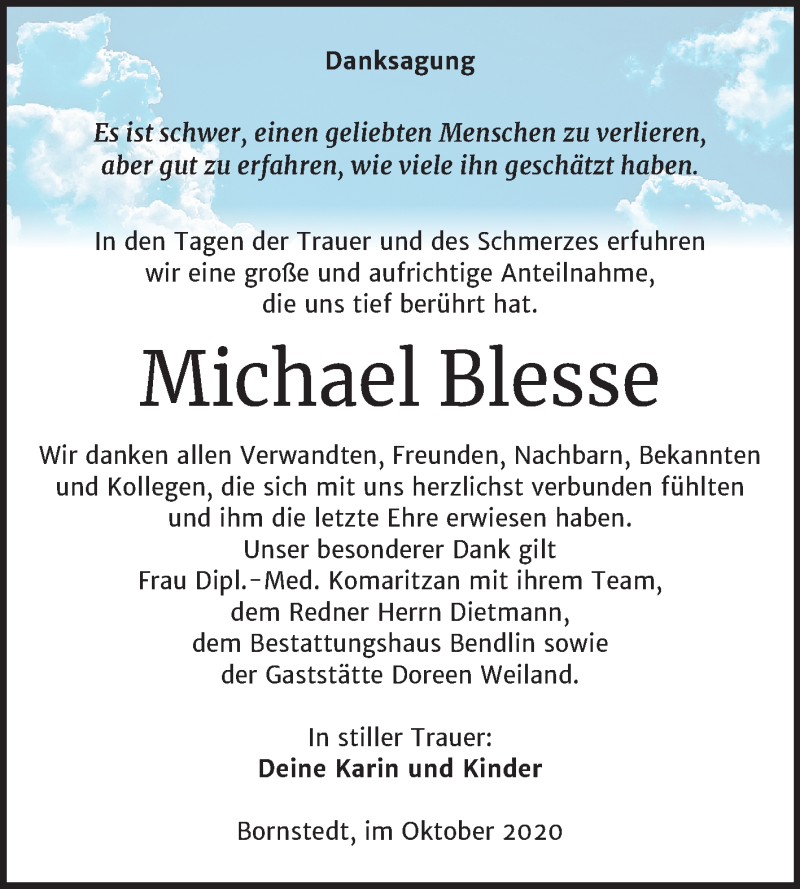 Danksagung

Es ist schwer, einen geliebten Menschen zu verlieren, aber gut zu erfahren, wie viele ihn geschätzt haben.

In den Tagen der Trauer und des Schmerzes erfuhren wir eine große und aufrichtige Anteilnahme, die uns tief berührt hat.

Michael Blesse

Wir danken allen Verwandten, Freunden, Nachbarn, Bekannten und Kollegen, die sich mit uns herzlichst verbunden fühlten und ihm die letzte Ehre erwiesen haben.
Unser besonderer Dank gilt
Frau Dipl.-Med. Komaritzan mit ihrem Team,
dem Redner Herrn Dietmann,
dem Bestattungshaus Bendlin sowie
der Gaststätte Doreen Weiland.

In stiller Trauer:
Deine Karin und Kinder

Bornstedt, im Oktober 2020